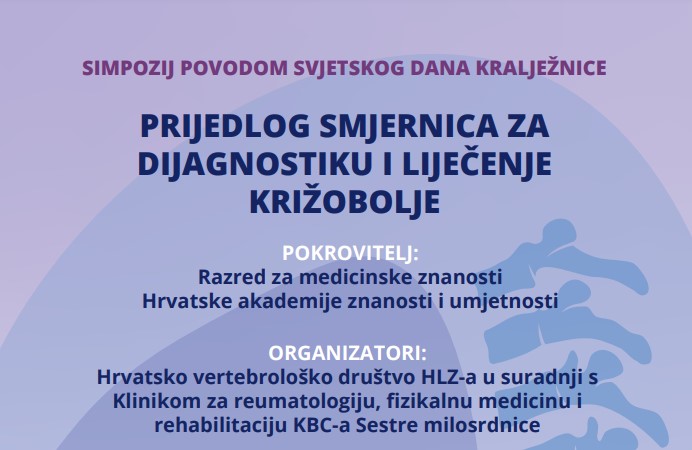 SIMPOZIJ POVODOM SVJETSKOG DANA KRALJEŽNICE

PRIJEDLOG SMJERNICA ZA DIJAGNOSTIKU I LIJEČENJE KRIŽOBOLJE

POKROVITELJ:
Razred za medicinske znanosti
Hrvatske akademije znanosti i umjetnosti

ORGANIZATORI:
Hrvatsko vertebrološko društvo HLZ-a u suradnji s Klinikom za reumatologiju, fizikalnu medicinu i rehabilitaciju KBC-a Sestre milosrdnice